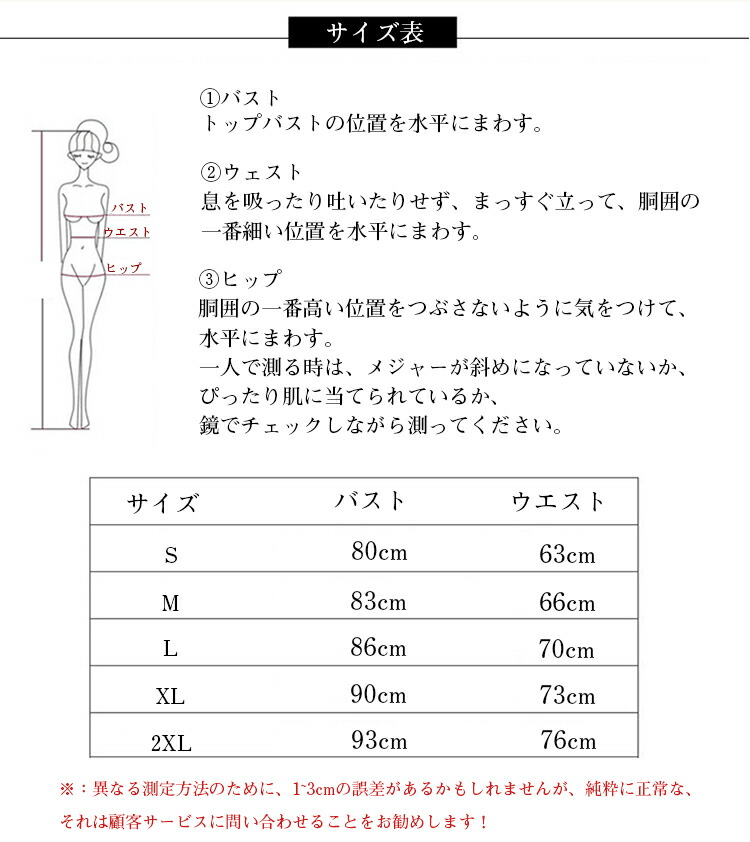 サイズ表

バスト
ウエスト
ヒップ

①バスト
トップバストの位置を水平にまわす。

②ウェスト
息を吸ったり吐いたりせず、まっすぐ立って、胴囲の一番細い位置を水平にまわす。

③ヒップ
胴囲の一番高い位置をつぶさないように気をつけて、水平にまわす。
一人で測る時は、メジャーが斜めになっていないか、ぴったり肌に当てられているか、鏡でチェックしながら測ってください。

| サイズ | バスト | ウエスト |
|---|---|---|
| S | 80cm | 63cm |
| M | 83cm | 66cm |
| L | 86cm | 70cm |
| XL | 90cm | 73cm |
| 2XL | 93cm | 76cm |

※：異なる測定方法のために、1~3cmの誤差があるかもしれませんが、純粋に正常な、それは顧客サービスに問い合わせることをお勧めします！